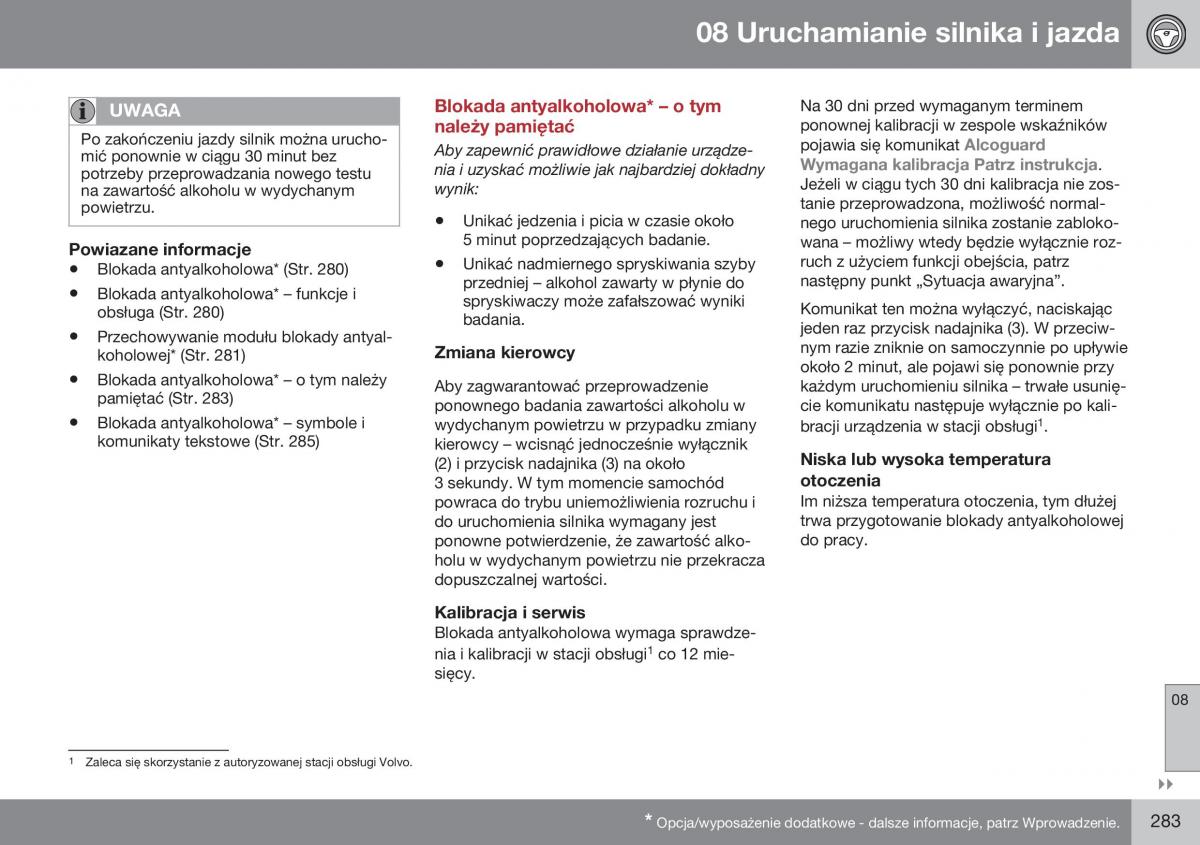 08 Uruchamianie silnika i jazda

UWAGA

Po zakończeniu jazdy silnik można uruchomić ponownie w ciągu 30 minut bez potrzeby przeprowadzania nowego testu na zawartość alkoholu w wydychanym powietrzu.

Powiazane informacje
• Blokada antyalkoholowa* (Str. 280)
• Blokada antyalkoholowa* – funkcje i obsługa (Str. 280)
• Przechowywanie modułu blokady antyalkoholowej* (Str. 281)
• Blokada antyalkoholowa* – o tym należy pamiętać (Str. 283)
• Blokada antyalkoholowa* – symbole i komunikaty tekstowe (Str. 285)

Blokada antyalkoholowa* – o tym należy pamiętać

Aby zapewnić prawidłowe działanie urządzenia i uzyskać możliwie jak najbardziej dokładny wynik:

• Unikać jedzenia i picia w czasie około 5 minut poprzedzających badanie.
• Unikać nadmiernego spryskiwania szyby przedniej – alkohol zawarty w płynie do spryskiwaczy może zafałszować wyniki badania.

Zmiana kierowcy

Aby zagwarantować przeprowadzenie ponownego badania zawartości alkoholu w wydychanym powietrzu w przypadku zmiany kierowcy – wcisnąć jednocześnie wyłącznik (2) i przycisk nadajnika (3) na około 3 sekundy. W tym momencie samochód powraca do trybu uniemożliwienia rozruchu i do uruchomienia silnika wymagany jest ponowne potwierdzenie, że zawartość alkoholu w wydychanym powietrzu nie przekracza dopuszczalnej wartości.

Kalibracja i serwis
Blokada antyalkoholowa wymaga sprawdzenia i kalibracji w stacji obsługi$^1$ co 12 miesięcy.

Na 30 dni przed wymaganym terminem ponownej kalibracji w zespole wskaźników pojawia się komunikat Alcoguard Wymagana kalibracja Patrz instrukcja. Jeżeli w ciągu tych 30 dni kalibracja nie zostanie przeprowadzona, możliwość normalnego uruchomienia silnika zostanie zablokowana – możliwy wtedy będzie wyłącznie rozruch z użyciem funkcji obejścia, patrz następny punkt „Sytuacja awaryjna”.

Komunikat ten można wyłączyć, naciskając jeden raz przycisk nadajnika (3). W przeciwnym razie zniknie on samoczynnie po upływie około 2 minut, ale pojawi się ponownie przy każdym uruchomieniu silnika – trwałe usunięcie komunikatu następuje wyłącznie po kalibracji urządzenia w stacji obsługi$^1$.

Niska lub wysoka temperatura otoczenia
Im niższa temperatura otoczenia, tym dłużej trwa przygotowanie blokady antyalkoholowej do pracy.

08

$^1$ Zaleca się skorzystanie z autoryzowanej stacji obsługi Volvo.

* Opcja/wyposażenie dodatkowe - dalsze informacje, patrz Wprowadzenie.

283